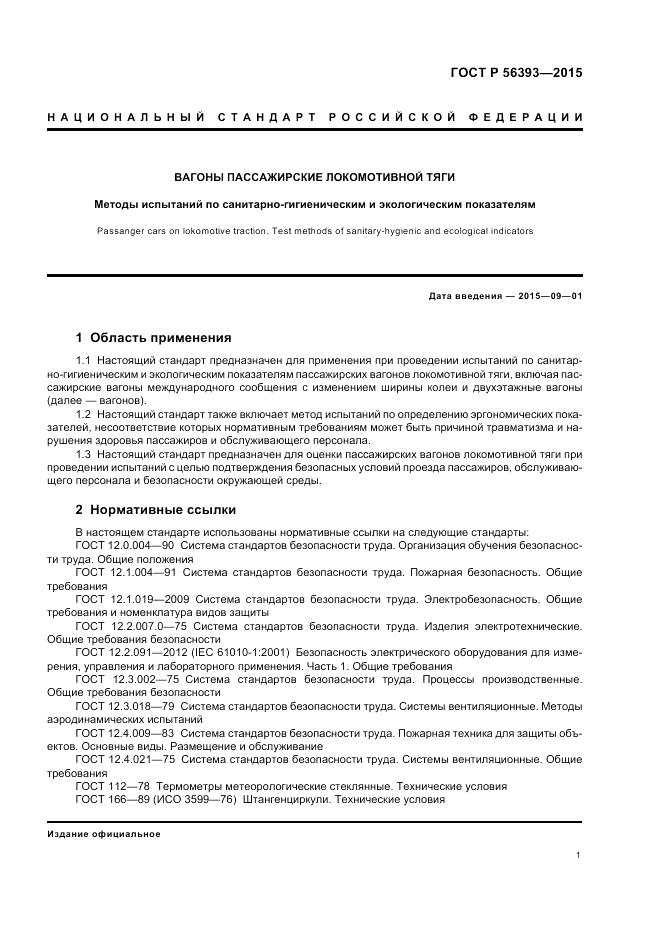 ГОСТ Р 56393—2015

НАЦИОНАЛЬНЫЙ СТАНДАРТ РОССИЙСКОЙ ФЕДЕРАЦИИ

ВАГОНЫ ПАССАЖИРСКИЕ ЛОКОМОТИВНОЙ ТЯГИ

Методы испытаний по санитарно-гигиеническим и экологическим показателям

Passanger cars on lokomotive traction. Test methods of sanitary-hygienic and ecological indicators

Дата введения — 2015—09—01

1 Область применения

1.1 Настоящий стандарт предназначен для применения при проведении испытаний по санитарно-гигиеническим и экологическим показателям пассажирских вагонов локомотивной тяги, включая пассажирские вагоны международного сообщения с изменением ширины колеи и двухэтажные вагоны (далее — вагонов).

1.2 Настоящий стандарт также включает метод испытаний по определению эргономических показателей, несоответствие которых нормативным требованиям может быть причиной травматизма и нарушения здоровья пассажиров и обслуживающего персонала.

1.3 Настоящий стандарт предназначен для оценки пассажирских вагонов локомотивной тяги при проведении испытаний с целью подтверждения безопасных условий проезда пассажиров, обслуживающего персонала и безопасности окружающей среды.

2 Нормативные ссылки

В настоящем стандарте использованы нормативные ссылки на следующие стандарты:
ГОСТ 12.0.004—90 Система стандартов безопасности труда. Организация обучения безопасности труда. Общие положения
ГОСТ 12.1.004—91 Система стандартов безопасности труда. Пожарная безопасность. Общие требования
ГОСТ 12.1.019—2009 Система стандартов безопасности труда. Электробезопасность. Общие требования и номенклатура видов защиты
ГОСТ 12.2.007.0—75 Система стандартов безопасности труда. Изделия электротехнические. Общие требования безопасности
ГОСТ 12.2.091—2012 (IEC 61010-1:2001) Безопасность электрического оборудования для измерения, управления и лабораторного применения. Часть 1. Общие требования
ГОСТ 12.3.002—75 Система стандартов безопасности труда. Процессы производственные. Общие требования безопасности
ГОСТ 12.3.018—79 Система стандартов безопасности труда. Системы вентиляционные. Методы аэродинамических испытаний
ГОСТ 12.4.009—83 Система стандартов безопасности труда. Пожарная техника для защиты объектов. Основные виды. Размещение и обслуживание
ГОСТ 12.4.021—75 Система стандартов безопасности труда. Системы вентиляционные. Общие требования
ГОСТ 112—78 Термометры метеорологические стеклянные. Технические условия
ГОСТ 166—89 (ИСО 3599—76) Штангенциркули. Технические условия

Издание официальное

1